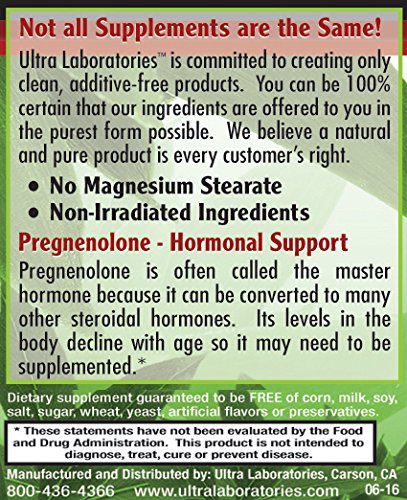 Not all Supplements are the Same!

Ultra Laboratories™ is committed to creating only clean, additive-free products. You can be 100% certain that our ingredients are offered to you in the purest form possible. We believe a natural and pure product is every customer's right.

• No Magnesium Stearate
• Non-Irradiated Ingredients

Pregnenolone - Hormonal Support

Pregnenolone is often called the master hormone because it can be converted to many other steroidal hormones. Its levels in the body decline with age so it may need to be supplemented.*

Dietary supplement guaranteed to be FREE of corn, milk, soy, salt, sugar, wheat, yeast, artificial flavors or preservatives.

* These statements have not been evaluated by the Food and Drug Administration. This product is not intended to diagnose, treat, cure or prevent disease.

Manufactured and Distributed by: Ultra Laboratories, Carson, CA
800-436-4366 www.ultralaboratories.com 06-16